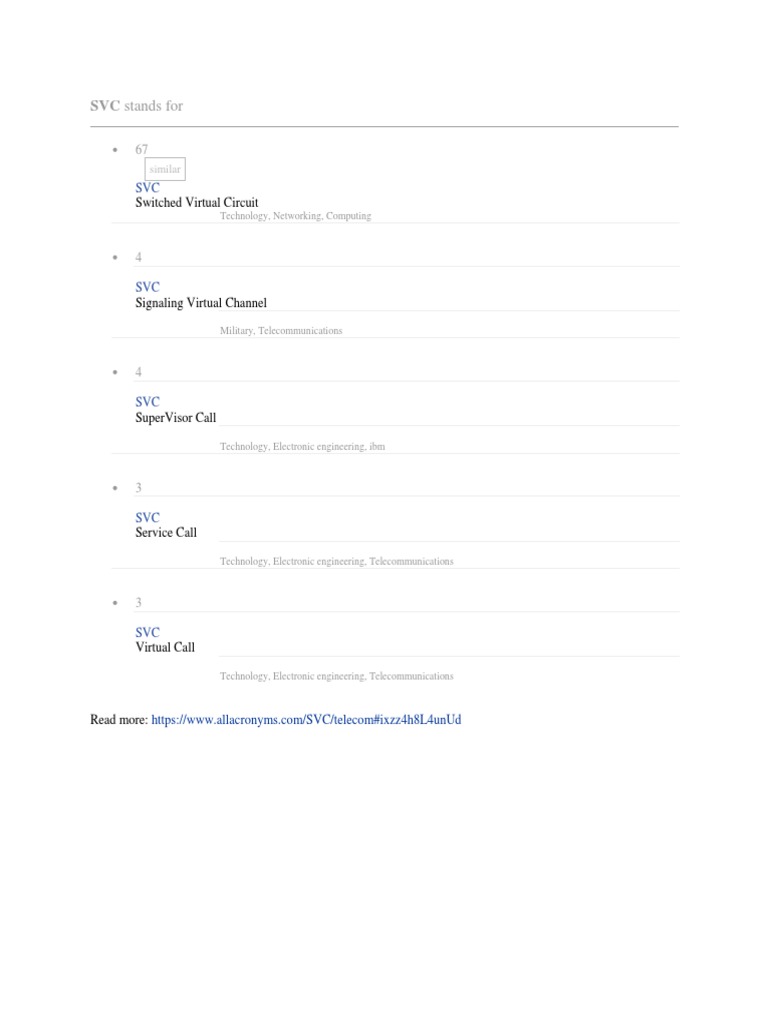 SVC stands for

• 67
similar
SVC
Switched Virtual Circuit
Technology, Networking, Computing

• 4
SVC
Signaling Virtual Channel
Military, Telecommunications

• 4
SVC
SuperVisor Call
Technology, Electronic engineering, ibm

• 3
SVC
Service Call
Technology, Electronic engineering, Telecommunications

• 3
SVC
Virtual Call
Technology, Electronic engineering, Telecommunications

Read more: https://www.allacronyms.com/SVC/telecom#ixzz4h8L4unUd